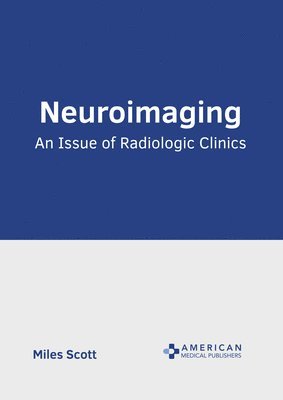 Neuroimaging
An Issue of Radiologic Clinics

Miles Scott

AMERICAN
MEDICAL PUBLISHERS